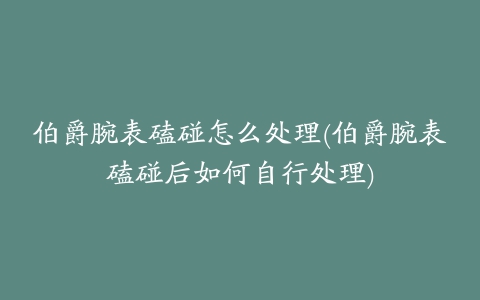 伯爵腕表磕碰怎么处理(伯爵腕表磕碰后如何自行处理)